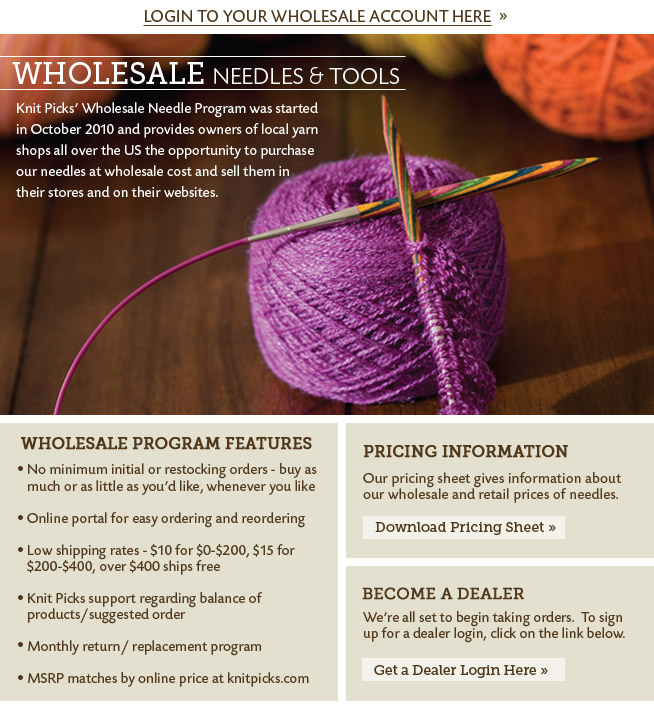 LOGIN TO YOUR WHOLESALE ACCOUNT HERE »

WHOLESALE NEEDLES & TOOLS

Knit Picks' Wholesale Needle Program was started in October 2010 and provides owners of local yarn shops all over the US the opportunity to purchase our needles at wholesale cost and sell them in their stores and on their websites.

WHOLESALE PROGRAM FEATURES

• No minimum initial or restocking orders - buy as much or as little as you'd like, whenever you like

• Online portal for easy ordering and reordering

• Low shipping rates - \$10 for \$0-\$200, \$15 for \$200-\$400, over \$400 ships free

• Knit Picks support regarding balance of products/suggested order

• Monthly return/ replacement program

• MSRP matches by online price at knitpicks.com

PRICING INFORMATION

Our pricing sheet gives information about our wholesale and retail prices of needles.

Download Pricing Sheet »

BECOME A DEALER

We're all set to begin taking orders. To sign up for a dealer login, click on the link below.

Get a Dealer Login Here »